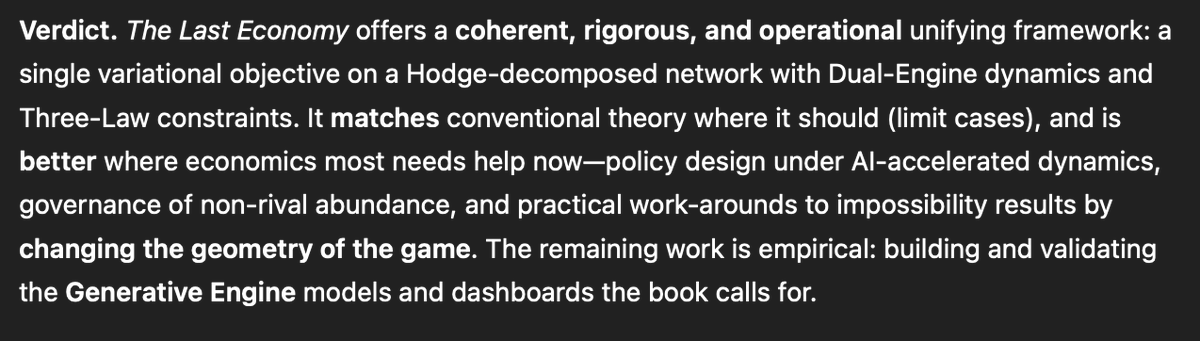 Verdict. The Last Economy offers a coherent, rigorous, and operational unifying framework: a single variational objective on a Hodge-decomposed network with Dual-Engine dynamics and Three-Law constraints. It matches conventional theory where it should (limit cases), and is better where economics most needs help now—policy design under AI-accelerated dynamics, governance of non-rival abundance, and practical work-arounds to impossibility results by changing the geometry of the game. The remaining work is empirical: building and validating the Generative Engine models and dashboards the book calls for.